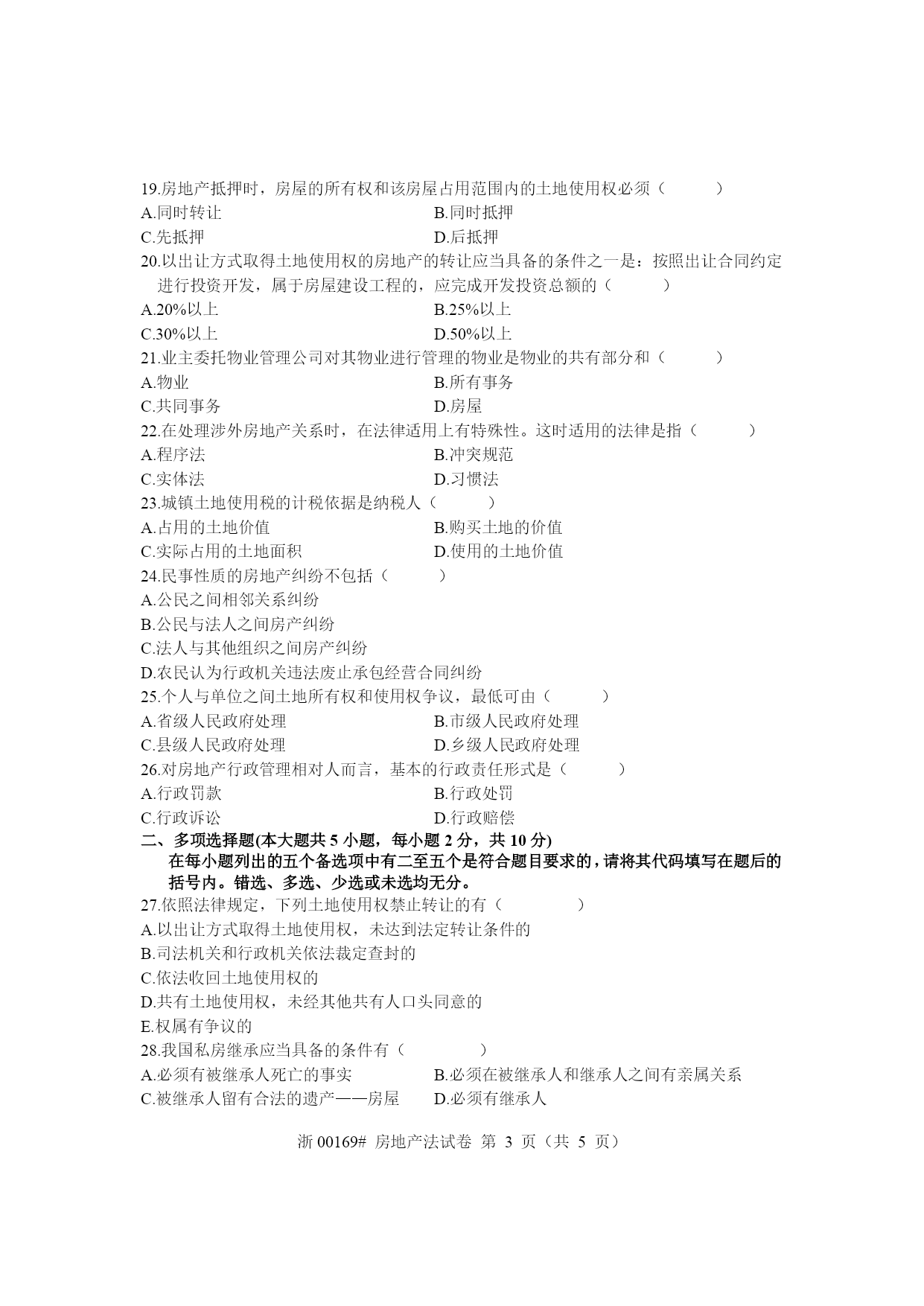 19.房地产抵押时，房屋的所有权和该房屋占用范围内的土地使用权必须（　　）
A.同时转让　　B.同时抵押
C.先抵押　　D.后抵押
20.以出让方式取得土地使用权的房地产的转让应当具备的条件之一是：按照出让合同约定进行投资开发，属于房屋建设工程的，应完成开发投资总额的（　　）
A.20%以上　　B.25%以上
C.30%以上　　D.50%以上
21.业主委托物业管理公司对其物业进行管理的物业是物业的共有部分和（　　）
A.物业　　B.所有事务
C.共同事务　　D.房屋
22.在处理涉外房地产关系时，在法律适用上有特殊性。这时适用的法律是指（　　）
A.程序法　　B.冲突规范
C.实体法　　D.习惯法
23.城镇土地使用税的计税依据是纳税人（　　）
A.占用的土地价值　　B.购买土地的价值
C.实际占用的土地面积　　D.使用的土地价值
24.民事性质的房地产纠纷不包括（　　）
A.公民之间相邻关系纠纷
B.公民与法人之间房产纠纷
C.法人与其他组织之间房产纠纷
D.农民认为行政机关违法废止承包经营合同纠纷
25.个人与单位之间土地所有权和使用权争议，最低可由（　　）
A.省级人民政府处理　　B.市级人民政府处理
C.县级人民政府处理　　D.乡级人民政府处理
26.对房地产行政管理相对人而言，基本的行政责任形式是（　　）
A.行政罚款　　B.行政处罚
C.行政诉讼　　D.行政赔偿
二、多项选择题(本大题共 5 小题，每小题 2 分，共 10 分)
在每小题列出的五个备选项中有二至五个是符合题目要求的，请将其代码填写在题后的括号内。错选、多选、少选或未选均无分。
27.依照法律规定，下列土地使用权禁止转让的有（　　）
A.以出让方式取得土地使用权，未达到法定转让条件的
B.司法机关和行政机关依法裁定查封的
C.依法收回土地使用权的
D.共有土地使用权，未经其他共有人口头同意的
E.权属有争议的
28.我国私房继承应当具备的条件有（　　）
A.必须有被继承人死亡的事实　　B.必须在被继承人和继承人之间有亲属关系
C.被继承人留有合法的遗产——房屋　　D.必须有继承人

浙 00169# 房地产法试卷 第 3 页（共 5 页）